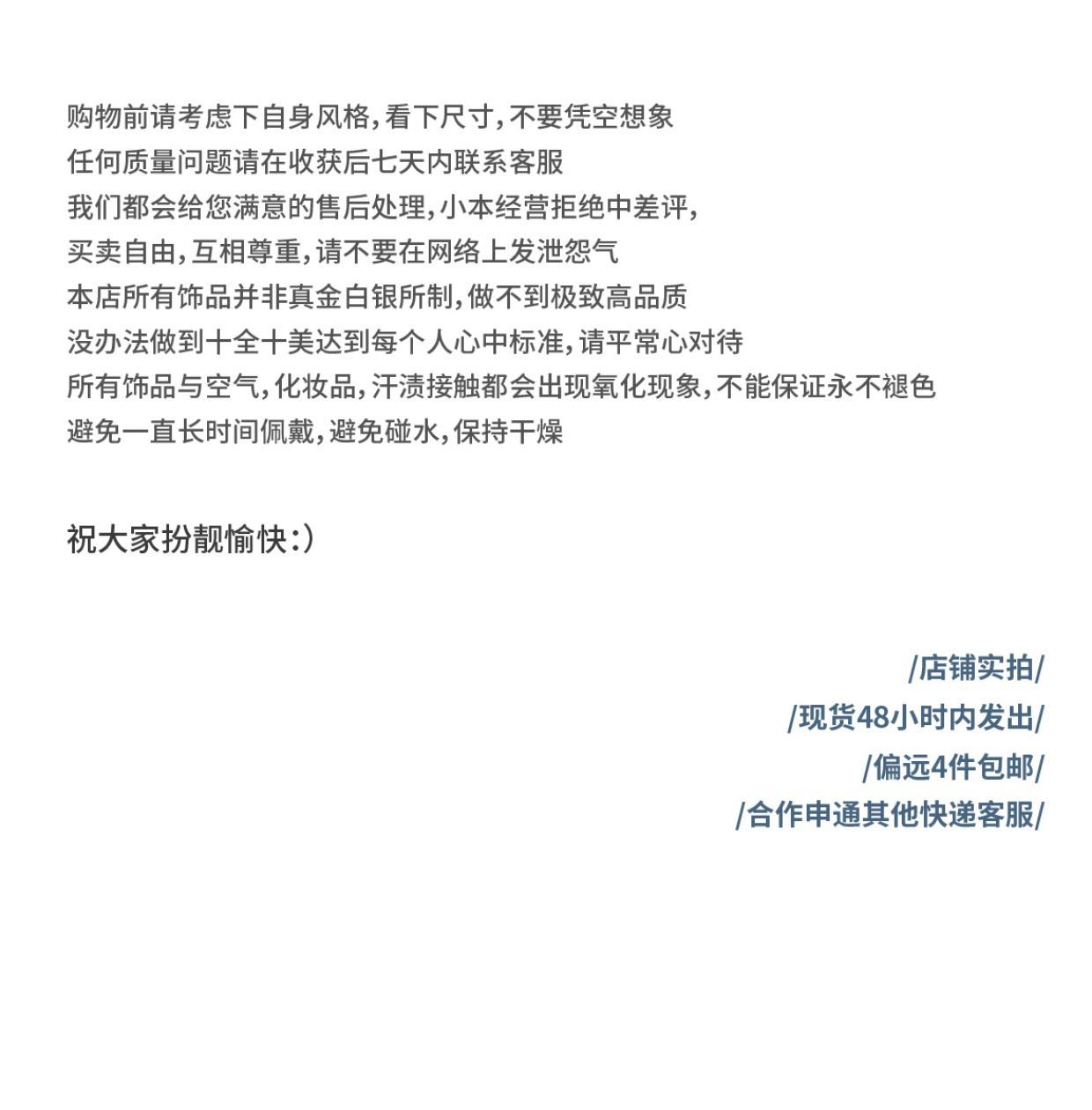 购物前请考虑下自身风格，看下尺寸，不要凭空想象
任何质量问题请在收获后七天内联系客服
我们都会给您满意的售后处理，小本经营拒绝中差评，
买卖自由，互相尊重，请不要在网络上发泄怨气
本店所有饰品并非真金白银所制，做不到极致高品质
没办法做到十全十美达到每个人心中标准，请平常心对待
所有饰品与空气，化妆品，汗渍接触都会出现氧化现象，不能保证永不褪色
避免一直长时间佩戴，避免碰水，保持干燥

祝大家扮靓愉快：）

/店铺实拍/
/现货48小时内发出/
/偏远4件包邮/
/合作申通其他快递客服/